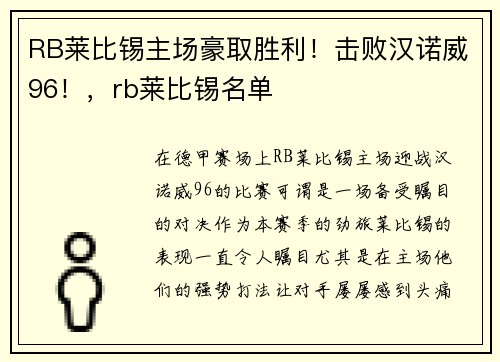 RB莱比锡主场豪取胜利！击败汉诺威96！，rb莱比锡名单

在德甲赛场上RB莱比锡主场迎战汉诺威96的比赛可谓是一场备受瞩目的对决作为本赛季的劲旅莱比锡的表现一直令人瞩目尤其是在主场他们的强势打法让对手屡屡感到头痛